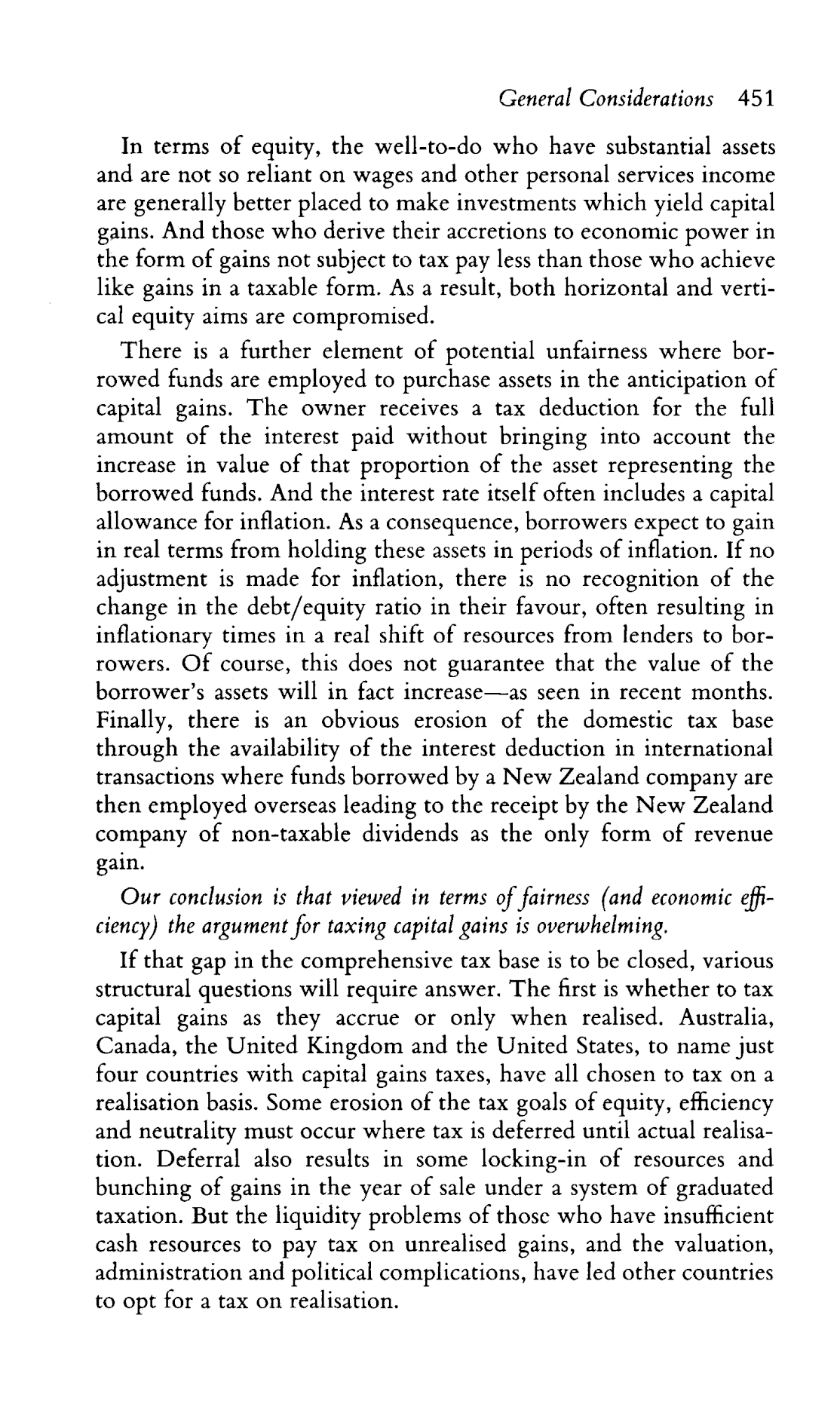 General Considerations 451

In terms of equity, the well-to-do who have substantial assets and are not so reliant on wages and other personal services income are generally better placed to make investments which yield capital gains. And those who derive their accretions to economic power in the form of gains not subject to tax pay less than those who achieve like gains in a taxable form. As a result, both horizontal and vertical equity aims are compromised.

There is a further element of potential unfairness where borrowed funds are employed to purchase assets in the anticipation of capital gains. The owner receives a tax deduction for the full amount of the interest paid without bringing into account the increase in value of that proportion of the asset representing the borrowed funds. And the interest rate itself often includes a capital allowance for inflation. As a consequence, borrowers expect to gain in real terms from holding these assets in periods of inflation. If no adjustment is made for inflation, there is no recognition of the change in the debt/equity ratio in their favour, often resulting in inflationary times in a real shift of resources from lenders to borrowers. Of course, this does not guarantee that the value of the borrower's assets will in fact increase—as seen in recent months. Finally, there is an obvious erosion of the domestic tax base through the availability of the interest deduction in international transactions where funds borrowed by a New Zealand company are then employed overseas leading to the receipt by the New Zealand company of non-taxable dividends as the only form of revenue gain.

Our conclusion is that viewed in terms of fairness (and economic efficiency) the argument for taxing capital gains is overwhelming.

If that gap in the comprehensive tax base is to be closed, various structural questions will require answer. The first is whether to tax capital gains as they accrue or only when realised. Australia, Canada, the United Kingdom and the United States, to name just four countries with capital gains taxes, have all chosen to tax on a realisation basis. Some erosion of the tax goals of equity, efficiency and neutrality must occur where tax is deferred until actual realisation. Deferral also results in some locking-in of resources and bunching of gains in the year of sale under a system of graduated taxation. But the liquidity problems of those who have insufficient cash resources to pay tax on unrealised gains, and the valuation, administration and political complications, have led other countries to opt for a tax on realisation.